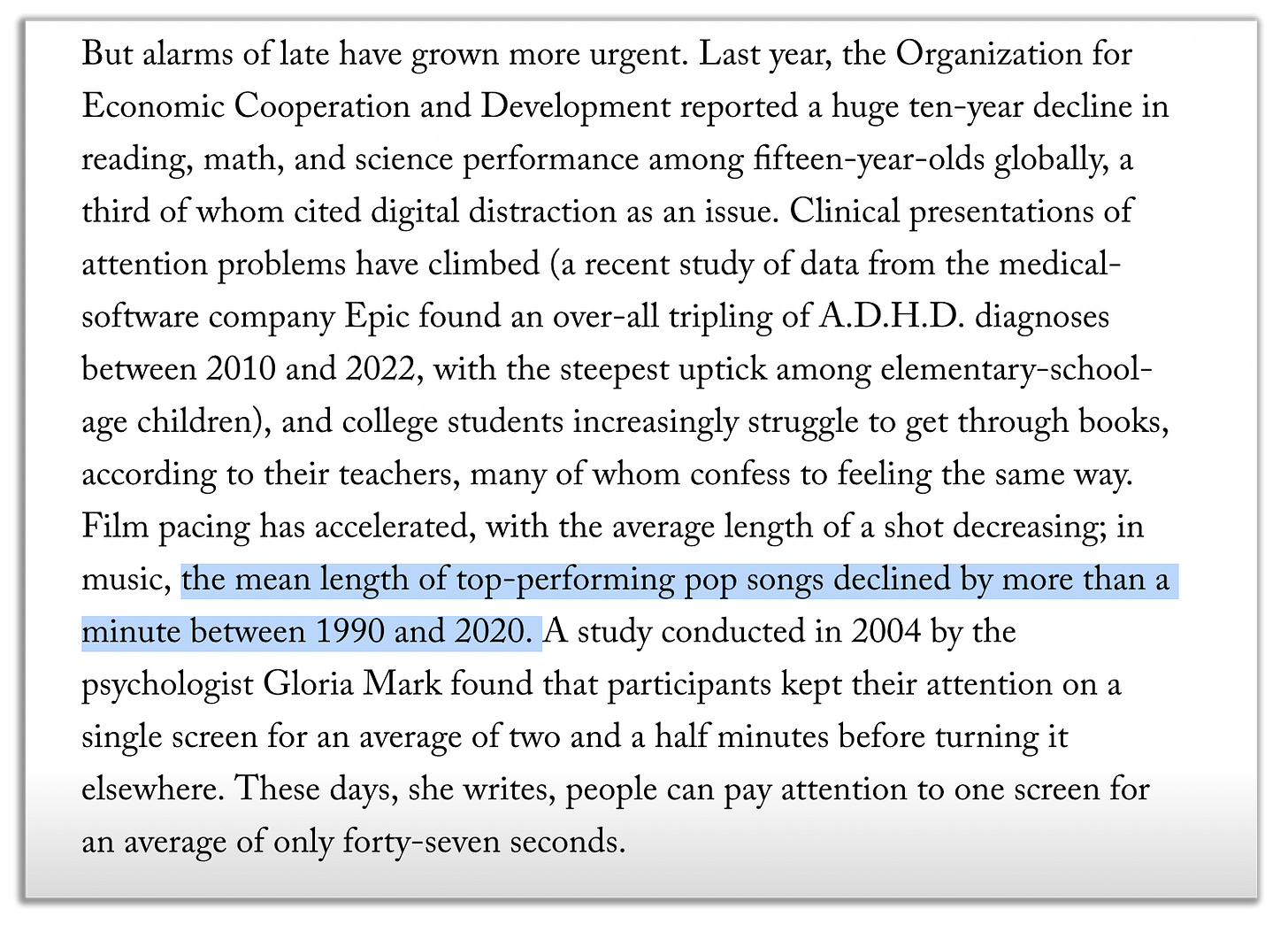 But alarms of late have grown more urgent. Last year, the Organization for Economic Cooperation and Development reported a huge ten-year decline in reading, math, and science performance among fifteen-year-olds globally, a third of whom cited digital distraction as an issue. Clinical presentations of attention problems have climbed (a recent study of data from the medical-software company Epic found an over-all tripling of A.D.H.D. diagnoses between 2010 and 2022, with the steepest uptick among elementary-school-age children), and college students increasingly struggle to get through books, according to their teachers, many of whom confess to feeling the same way. Film pacing has accelerated, with the average length of a shot decreasing; in music, the mean length of top-performing pop songs declined by more than a minute between 1990 and 2020. A study conducted in 2004 by the psychologist Gloria Mark found that participants kept their attention on a single screen for an average of two and a half minutes before turning it elsewhere. These days, she writes, people can pay attention to one screen for an average of only forty-seven seconds.